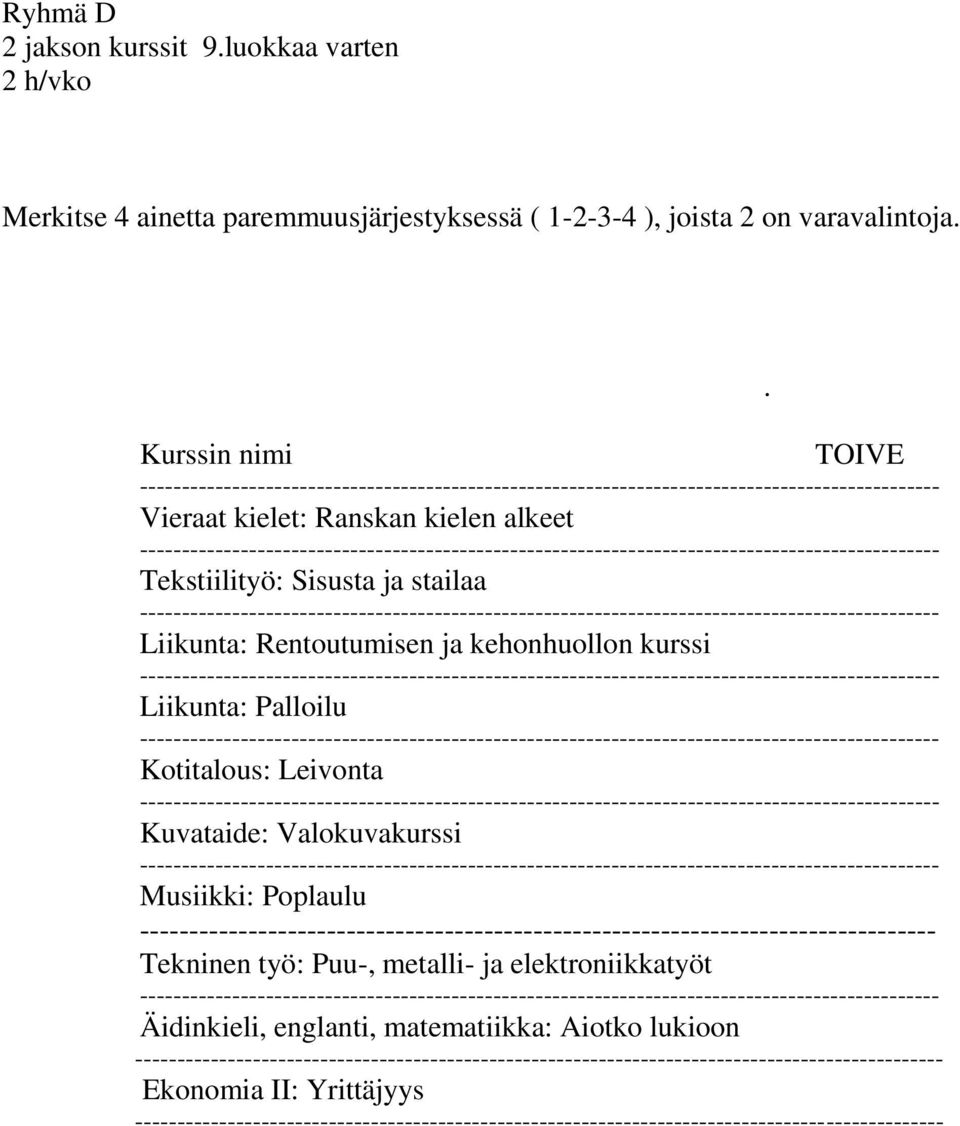 Ryhmä D
2 jakson kurssit 9.luokkaa varten
2 h/vko

Merkitse 4 ainetta paremmuusjärjestyksessä ( 1-2-3-4 ), joista 2 on varavalintoja.

.

Kurssin nimi TOIVE
Vieraat kielet: Ranskan kielen alkeet
Tekstiilityö: Sisusta ja stailaa
Liikunta: Rentoutumisen ja kehonhuollon kurssi
Liikunta: Palloilu
Kotitalous: Leivonta
Kuvataide: Valokuvakurssi
Musiikki: Poplaulu
Tekninen työ: Puu-, metalli- ja elektroniikkatyöt
Äidinkieli, englanti, matematiikka: Aiotko lukioon
Ekonomia II: Yrittäjyys